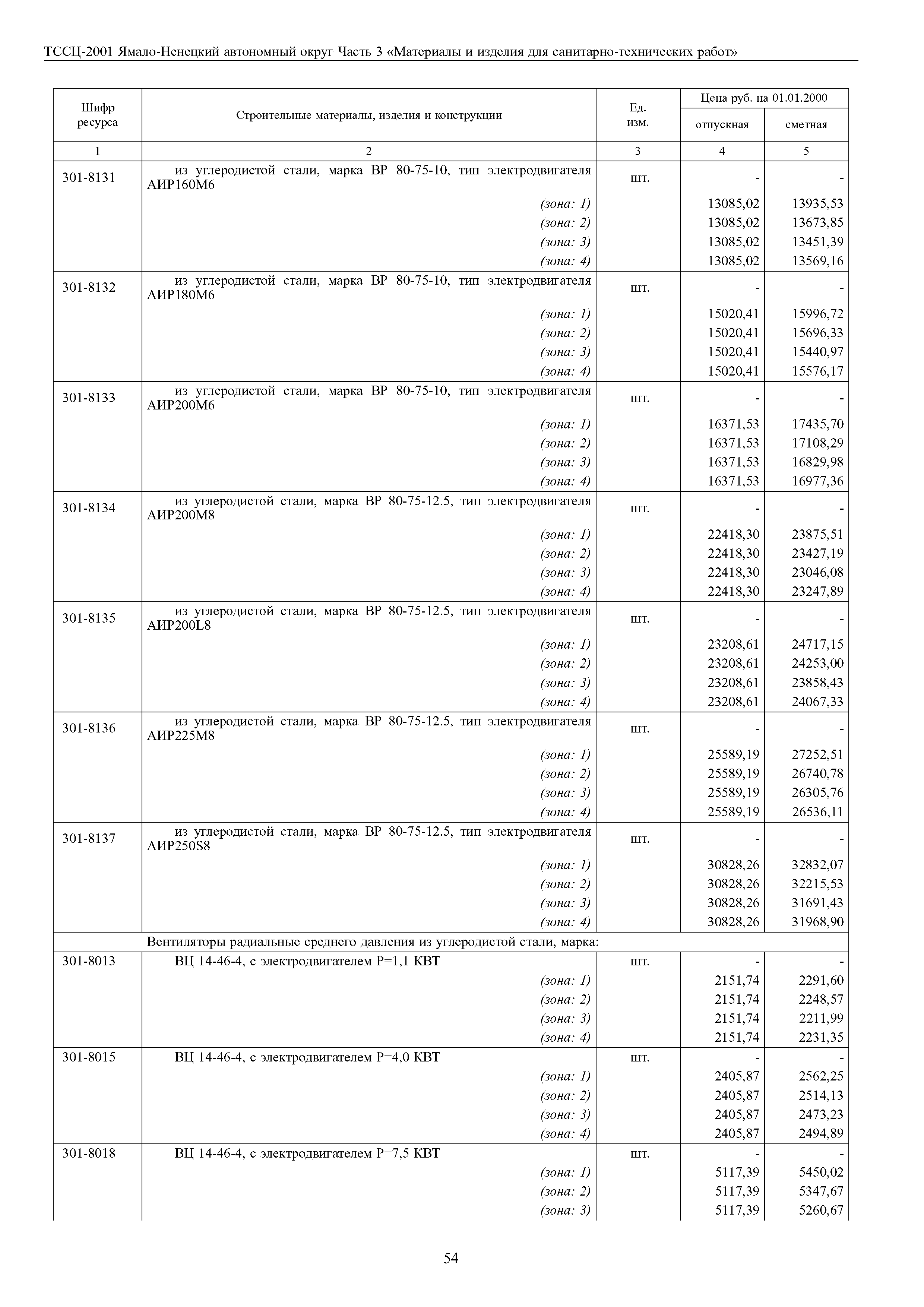 ТССЦ-2001 Ямало-Ненецкий автономный округ Часть 3 «Материалы и изделия для санитарно-технических работ»

| Шифр ресурса | Строительные материалы, изделия и конструкции | Ед. изм. | Цена руб. на 01.01.2000 отпускная | Цена руб. на 01.01.2000 сметная |
|---|---|---|---|---|
| 1 | 2 | 3 | 4 | 5 |
| 301-8131 | из углеродистой стали, марка ВР 80-75-10, тип электродвигателя АИР160М6 | шт. | - | - |
| | (зона: 1) | | 13085,02 | 13935,53 |
| | (зона: 2) | | 13085,02 | 13673,85 |
| | (зона: 3) | | 13085,02 | 13451,39 |
| | (зона: 4) | | 13085,02 | 13569,16 |
| 301-8132 | из углеродистой стали, марка ВР 80-75-10, тип электродвигателя АИР180М6 | шт. | - | - |
| | (зона: 1) | | 15020,41 | 15996,72 |
| | (зона: 2) | | 15020,41 | 15696,33 |
| | (зона: 3) | | 15020,41 | 15440,97 |
| | (зона: 4) | | 15020,41 | 15576,17 |
| 301-8133 | из углеродистой стали, марка ВР 80-75-10, тип электродвигателя АИР200М6 | шт. | - | - |
| | (зона: 1) | | 16371,53 | 17435,70 |
| | (зона: 2) | | 16371,53 | 17108,29 |
| | (зона: 3) | | 16371,53 | 16829,98 |
| | (зона: 4) | | 16371,53 | 16977,36 |
| 301-8134 | из углеродистой стали, марка ВР 80-75-12.5, тип электродвигателя АИР200М8 | шт. | - | - |
| | (зона: 1) | | 22418,30 | 23875,51 |
| | (зона: 2) | | 22418,30 | 23427,19 |
| | (зона: 3) | | 22418,30 | 23046,08 |
| | (зона: 4) | | 22418,30 | 23247,89 |
| 301-8135 | из углеродистой стали, марка ВР 80-75-12.5, тип электродвигателя АИР200L8 | шт. | - | - |
| | (зона: 1) | | 23208,61 | 24717,15 |
| | (зона: 2) | | 23208,61 | 24253,00 |
| | (зона: 3) | | 23208,61 | 23858,43 |
| | (зона: 4) | | 23208,61 | 24067,33 |
| 301-8136 | из углеродистой стали, марка ВР 80-75-12.5, тип электродвигателя АИР225М8 | шт. | - | - |
| | (зона: 1) | | 25589,19 | 27252,51 |
| | (зона: 2) | | 25589,19 | 26740,78 |
| | (зона: 3) | | 25589,19 | 26305,76 |
| | (зона: 4) | | 25589,19 | 26536,11 |
| 301-8137 | из углеродистой стали, марка ВР 80-75-12.5, тип электродвигателя АИР250S8 | шт. | - | - |
| | (зона: 1) | | 30828,26 | 32832,07 |
| | (зона: 2) | | 30828,26 | 32215,53 |
| | (зона: 3) | | 30828,26 | 31691,43 |
| | (зона: 4) | | 30828,26 | 31968,90 |
| | Вентиляторы радиальные среднего давления из углеродистой стали, марка: | | | |
| 301-8013 | ВЦ 14-46-4, с электродвигателем Р=1,1 КВТ | шт. | - | - |
| | (зона: 1) | | 2151,74 | 2291,60 |
| | (зона: 2) | | 2151,74 | 2248,57 |
| | (зона: 3) | | 2151,74 | 2211,99 |
| | (зона: 4) | | 2151,74 | 2231,35 |
| 301-8015 | ВЦ 14-46-4, с электродвигателем Р=4,0 КВТ | шт. | - | - |
| | (зона: 1) | | 2405,87 | 2562,25 |
| | (зона: 2) | | 2405,87 | 2514,13 |
| | (зона: 3) | | 2405,87 | 2473,23 |
| | (зона: 4) | | 2405,87 | 2494,89 |
| 301-8018 | ВЦ 14-46-4, с электродвигателем Р=7,5 КВТ | шт. | - | - |
| | (зона: 1) | | 5117,39 | 5450,02 |
| | (зона: 2) | | 5117,39 | 5347,67 |
| | (зона: 3) | | 5117,39 | 5260,67 |

54